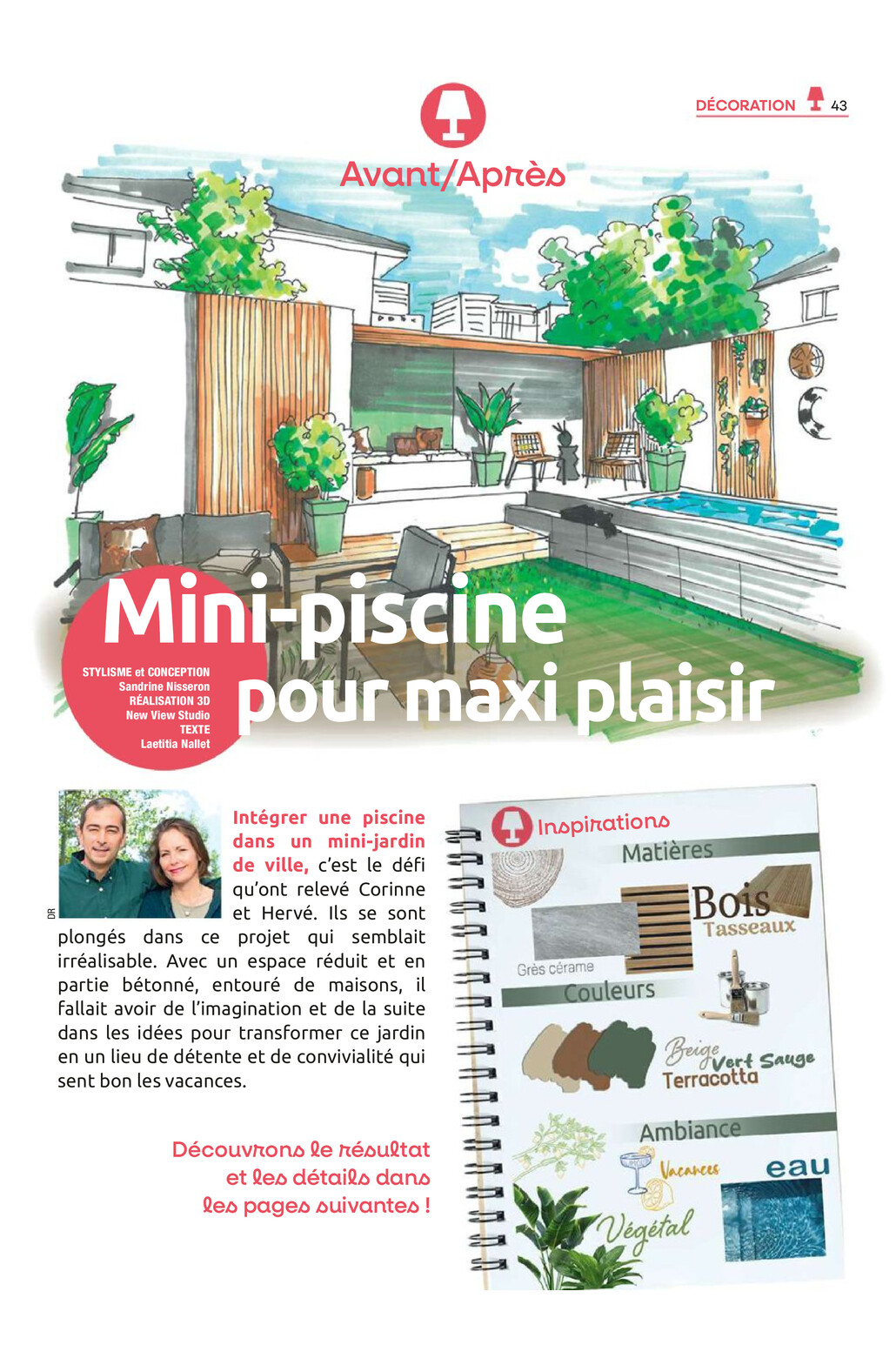 DÉCORATION 43

Avant/Après

Mini-piscine pour maxi plaisir

STYLISME et CONCEPTION
Sandrine Nisseron
RÉALISATION 3D
New View Studio
TEXTE
Laetitia Nallet

DR

Intégrer une piscine dans un mini-jardin de ville, c'est le défi qu'ont relevé Corinne et Hervé. Ils se sont plongés dans ce projet qui semblait irréalisable. Avec un espace réduit et en partie bétonné, entouré de maisons, il fallait avoir de l'imagination et de la suite dans les idées pour transformer ce jardin en un lieu de détente et de convivialité qui sent bon les vacances.

Découvrons le résultat et les détails dans les pages suivantes !

Inspirations
Matières
Bois
Tasseaux
Grès cérame
Couleurs
Beige
Vert Sauge
Terracotta
Ambiance
Vacances
eau
Végétal